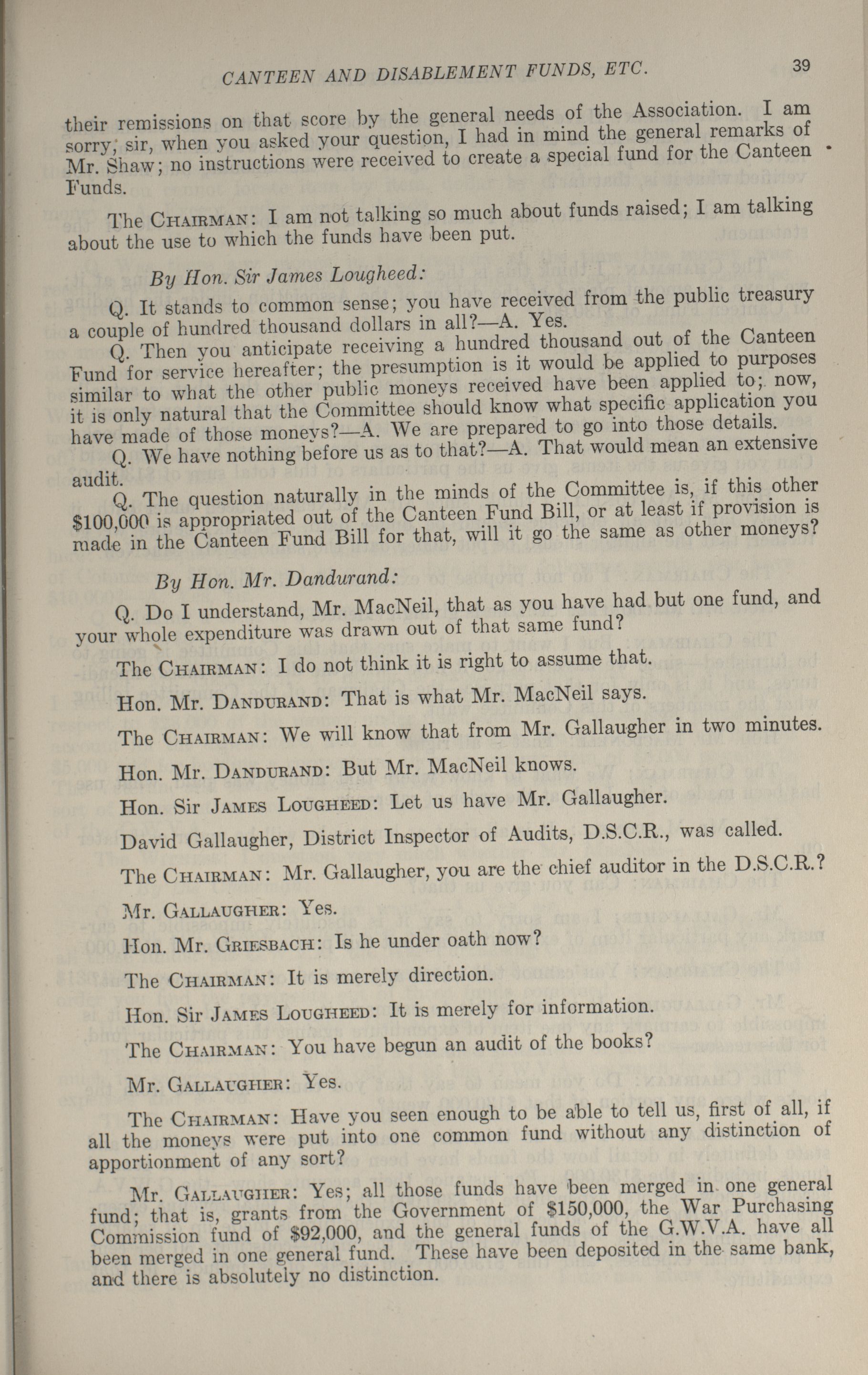 CANTEEN AND DISABLEMENT FUNDS, ETC. 39

their remissions on that score by the general needs of the Association. I am sorry, sir, when you asked your question, I had in mind the general remarks of Mr. Shaw; no instructions were received to create a special fund for the Canteen Funds.

The CHAIRMAN: I am not talking so much about funds raised; I am talking about the use to which the funds have been put.

By Hon. Sir James Lougheed:

Q. It stands to common sense; you have received from the public treasury a couple of hundred thousand dollars in all?—A. Yes.

Q. Then you anticipate receiving a hundred thousand out of the Canteen Fund for service hereafter; the presumption is it would be applied to purposes similar to what the other public moneys received have been applied to; now, it is only natural that the Committee should know what specific application you have made of those moneys?—A. We are prepared to go into those details.

Q. We have nothing before us as to that?—A. That would mean an extensive audit.

Q. The question naturally in the minds of the Committee is, if this other $100,000 is appropriated out of the Canteen Fund Bill, or at least if provision is made in the Canteen Fund Bill for that, will it go the same as other moneys?

By Hon. Mr. Dandurand:

Q. Do I understand, Mr. MacNeil, that as you have had but one fund, and your whole expenditure was drawn out of that same fund?

The CHAIRMAN: I do not think it is right to assume that.

Hon. Mr. DANDURAND: That is what Mr. MacNeil says.

The CHAIRMAN: We will know that from Mr. Gallaugher in two minutes.

Hon. Mr. DANDURAND: But Mr. MacNeil knows.

Hon. Sir JAMES LOUGHEED: Let us have Mr. Gallaugher.

David Gallaugher, District Inspector of Audits, D.S.C.R., was called.

The CHAIRMAN: Mr. Gallaugher, you are the chief auditor in the D.S.C.R.?

Mr. GALLAUGHER: Yes.

Hon. Mr. GRIESBACH: Is he under oath now?

The CHAIRMAN: It is merely direction.

Hon. Sir JAMES LOUGHEED: It is merely for information.

The CHAIRMAN: You have begun an audit of the books?

Mr. GALLAUGHER: Yes.

The CHAIRMAN: Have you seen enough to be able to tell us, first of all, if all the moneys were put into one common fund without any distinction of apportionment of any sort?

Mr. GALLAUGHER: Yes; all those funds have been merged in one general fund; that is, grants from the Government of $150,000, the War Purchasing Commission fund of $92,000, and the general funds of the G.W.V.A. have all been merged in one general fund. These have been deposited in the same bank, and there is absolutely no distinction.